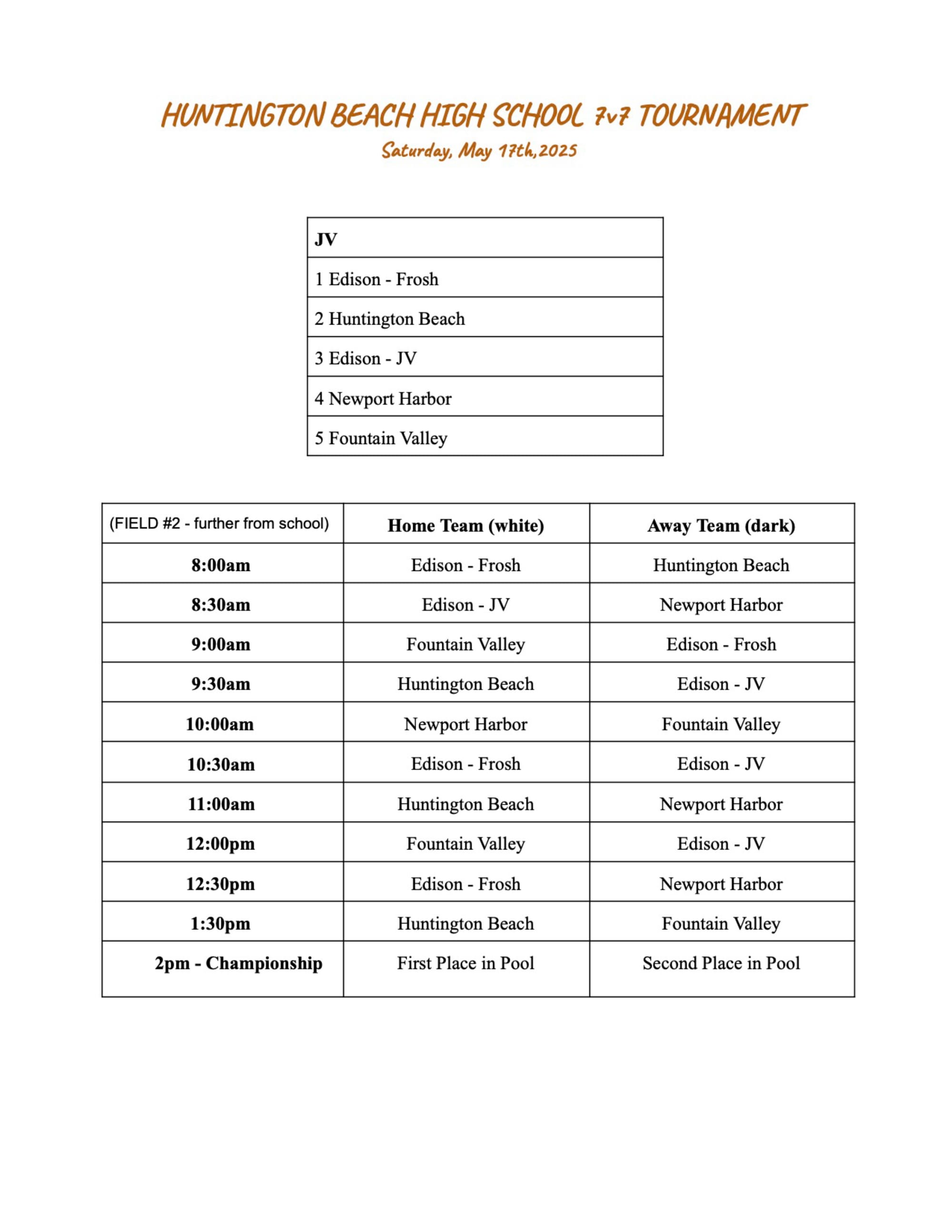 HUNTINGTON BEACH HIGH SCHOOL 7v7 TOURNAMENT
Saturday, May 17th,2025

| JV |
|---|
| 1 Edison - Frosh |
| 2 Huntington Beach |
| 3 Edison - JV |
| 4 Newport Harbor |
| 5 Fountain Valley |

| (FIELD #2 - further from school) | Home Team (white) | Away Team (dark) |
|---|---|---|
| 8:00am | Edison - Frosh | Huntington Beach |
| 8:30am | Edison - JV | Newport Harbor |
| 9:00am | Fountain Valley | Edison - Frosh |
| 9:30am | Huntington Beach | Edison - JV |
| 10:00am | Newport Harbor | Fountain Valley |
| 10:30am | Edison - Frosh | Edison - JV |
| 11:00am | Huntington Beach | Newport Harbor |
| 12:00pm | Fountain Valley | Edison - JV |
| 12:30pm | Edison - Frosh | Newport Harbor |
| 1:30pm | Huntington Beach | Fountain Valley |
| 2pm - Championship | First Place in Pool | Second Place in Pool |